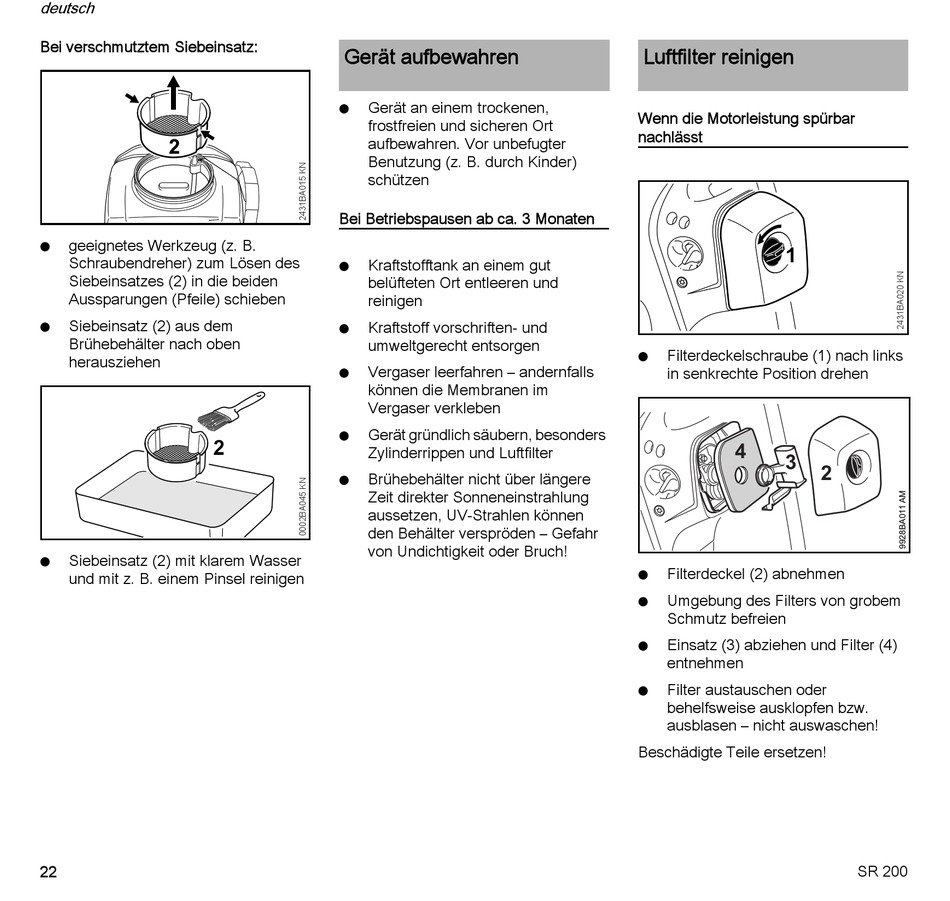 deutsch

Bei verschmutztem Siebeinsatz:

2

2431BA015 KN

● geeignetes Werkzeug (z. B. Schraubendreher) zum Lösen des Siebeinsatzes (2) in die beiden Aussparungen (Pfeile) schieben

● Siebeinsatz (2) aus dem Brühebehälter nach oben herausziehen

2

0002BA045 KN

● Siebeinsatz (2) mit klarem Wasser und mit z. B. einem Pinsel reinigen

Gerät aufbewahren

● Gerät an einem trockenen, frostfreien und sicheren Ort aufbewahren. Vor unbefugter Benutzung (z. B. durch Kinder) schützen

Bei Betriebspausen ab ca. 3 Monaten

● Kraftstofftank an einem gut belüfteten Ort entleeren und reinigen

● Kraftstoff vorschriften- und umweltgerecht entsorgen

● Vergaser leerfahren – andernfalls können die Membranen im Vergaser verkleben

● Gerät gründlich säubern, besonders Zylinderrippen und Luftfilter

● Brühebehälter nicht über längere Zeit direkter Sonneneinstrahlung aussetzen, UV-Strahlen können den Behälter verspröden – Gefahr von Undichtigkeit oder Bruch!

Luftfilter reinigen

Wenn die Motorleistung spürbar nachlässt

1

2431BA020 KN

● Filterdeckelschraube (1) nach links in senkrechte Position drehen

4 3 2

9928BA011 AM

● Filterdeckel (2) abnehmen

● Umgebung des Filters von grobem Schmutz befreien

● Einsatz (3) abziehen und Filter (4) entnehmen

● Filter austauschen oder behelfsweise ausklopfen bzw. ausblasen – nicht auswaschen!

Beschädigte Teile ersetzen!

22

SR 200